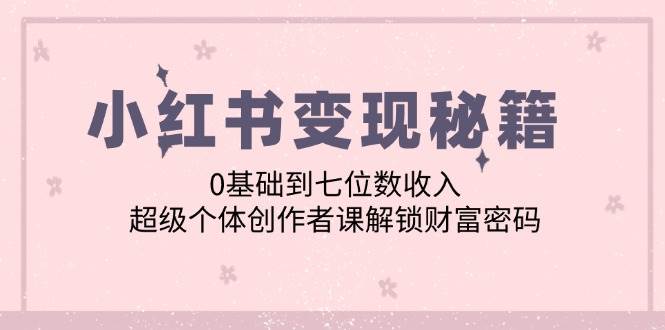 小红书变现秘籍

0基础到七位数收入
超级个体创作者课解锁财富密码